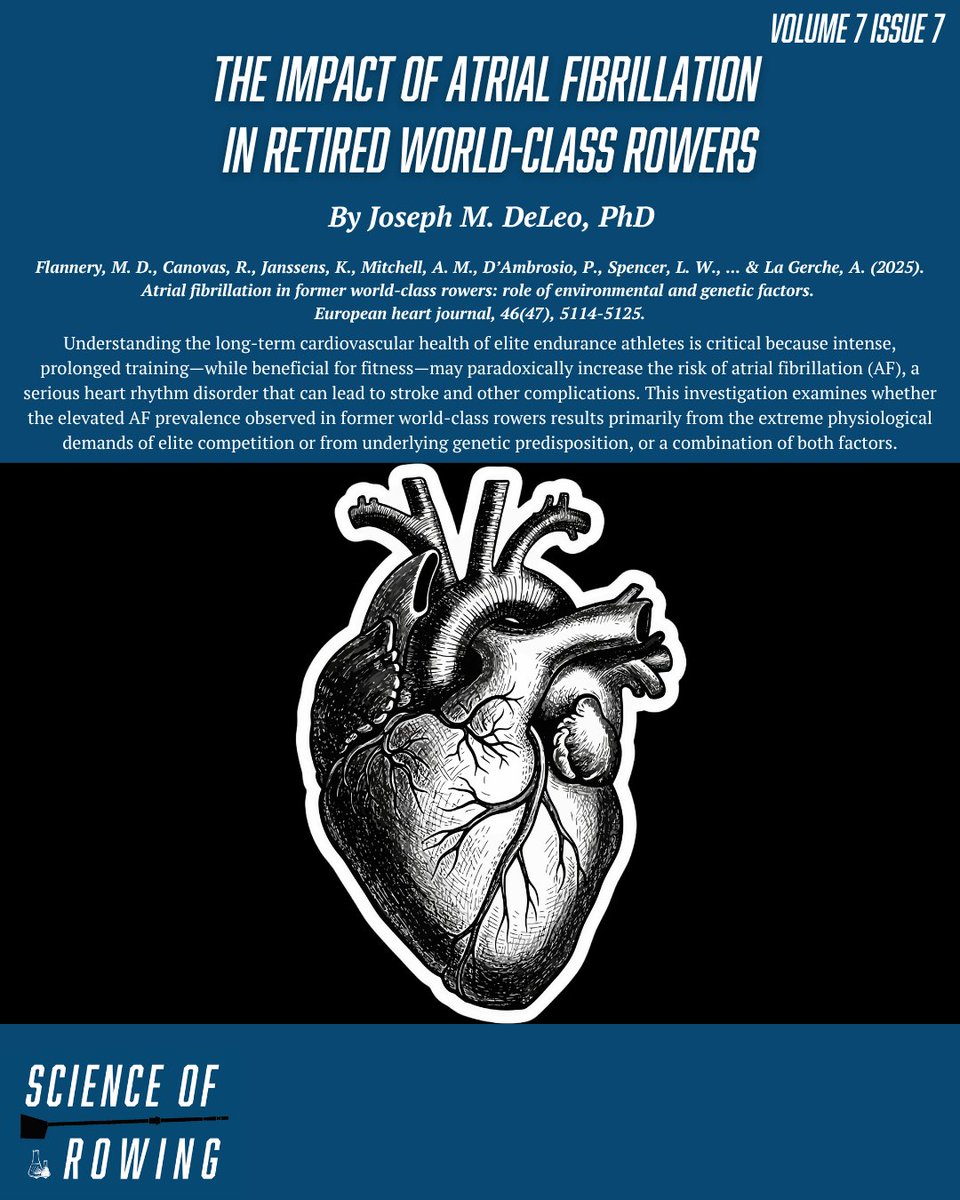 VOLUME 7 ISSUE 7

THE IMPACT OF ATRIAL FIBRILLATION IN RETIRED WORLD-CLASS ROWERS

By Joseph M. DeLeo, PhD

Flannery, M. D., Canovas, R., Janssens, K., Mitchell, A. M., D'Ambrosio, P., Spencer, L. W., ... & La Gerche, A. (2025). Atrial fibrillation in former world-class rowers: role of environmental and genetic factors. European heart journal, 46(47), 5114-5125.

Understanding the long-term cardiovascular health of elite endurance athletes is critical because intense, prolonged training—while beneficial for fitness—may paradoxically increase the risk of atrial fibrillation (AF), a serious heart rhythm disorder that can lead to stroke and other complications. This investigation examines whether the elevated AF prevalence observed in former world-class rowers results primarily from the extreme physiological demands of elite competition or from underlying genetic predisposition, or a combination of both factors.

SCIENCE OF ROWING